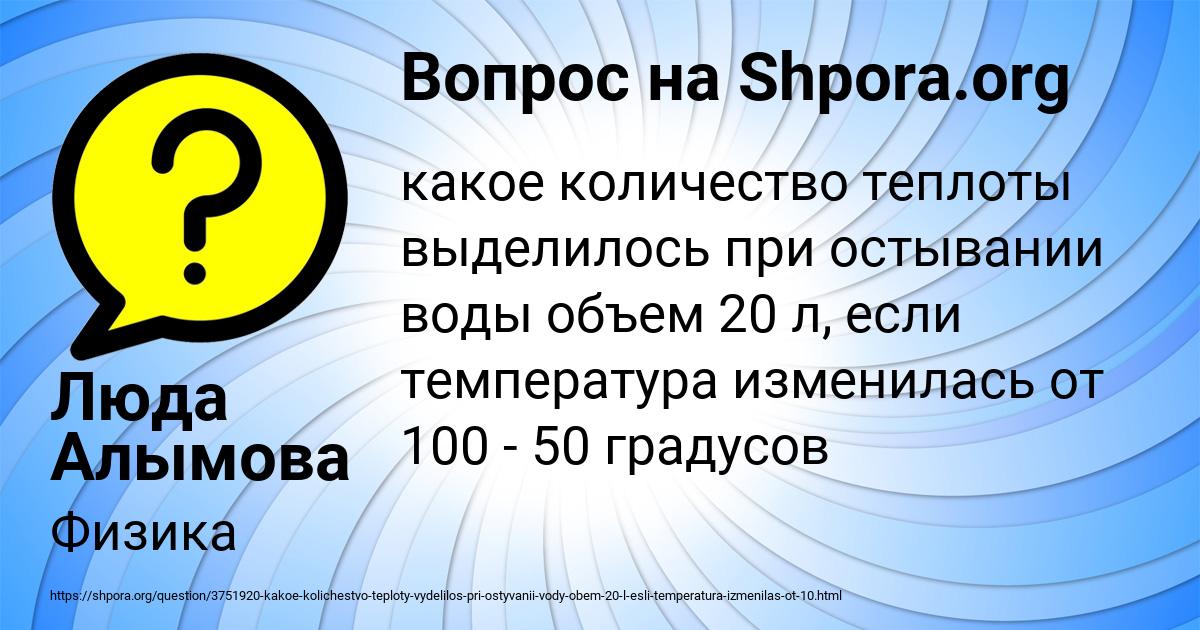 Вопрос на Shpora.org

какое количество теплоты выделилось при остывании воды объем 20 л, если температура изменилась от 100 - 50 градусов

Люда Алымова

Физика

https://shpora.org/question/3751920-kakoe-kolichestvo-teploty-vydelilos-pri-ostyvanii-vody-obem-20-l-esli-temperatura-izmenilas-ot-10.html